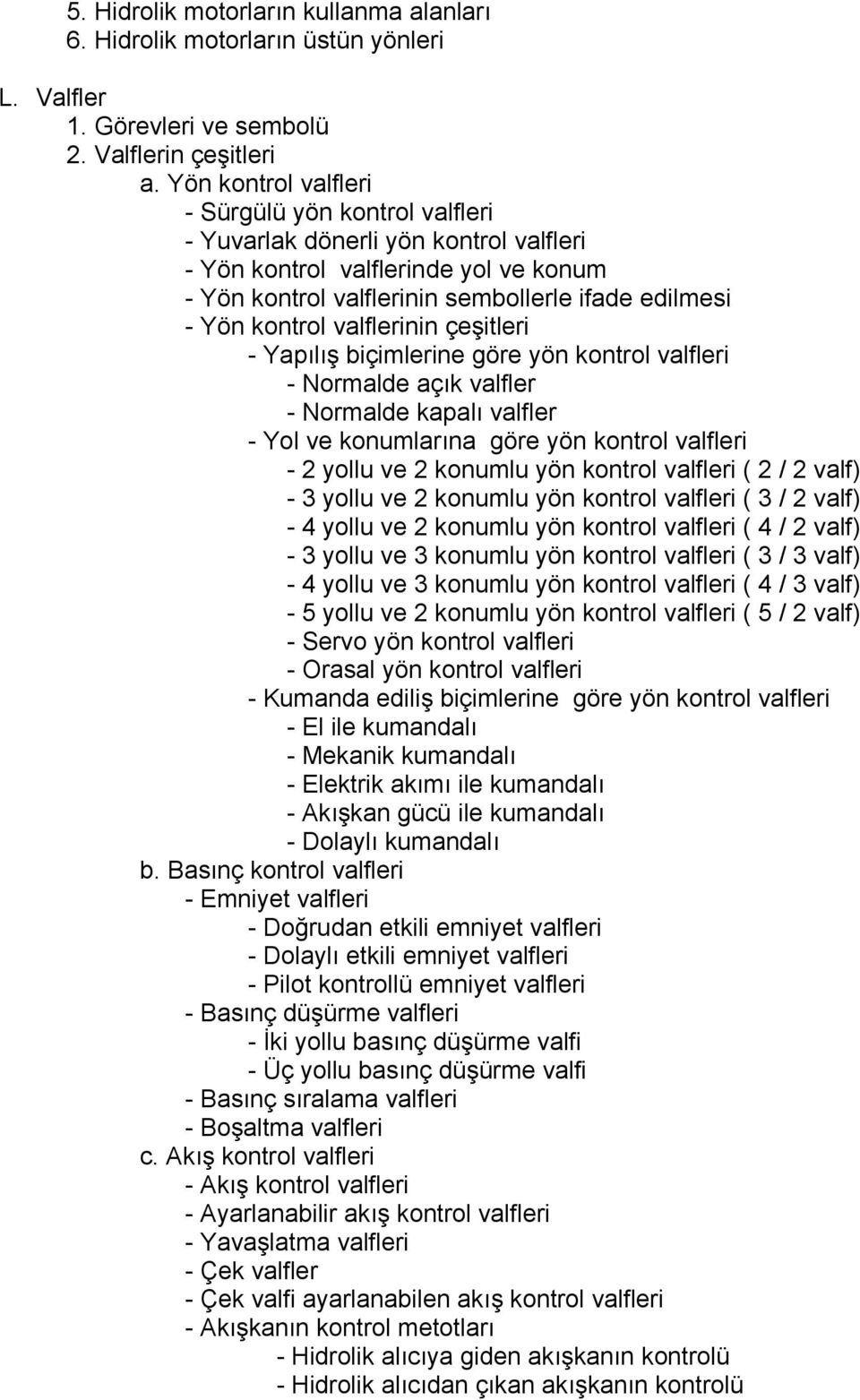 5. Hidrolik motorların kullanma alanları
6. Hidrolik motorların üstün yönleri

L. Valfler
1. Görevleri ve sembolü
2. Valflerin çeşitleri
a. Yön kontrol valfleri
- Sürgülü yön kontrol valfleri
- Yuvarlak dönerli yön kontrol valfleri
- Yön kontrol valflerinde yol ve konum
- Yön kontrol valflerinin sembollerle ifade edilmesi
- Yön kontrol valflerinin çeşitleri
- Yapılış biçimlerine göre yön kontrol valfleri
- Normalde açık valfler
- Normalde kapalı valfler
- Yol ve konumlarına göre yön kontrol valfleri
- 2 yollu ve 2 konumlu yön kontrol valfleri ( 2 / 2 valf)
- 3 yollu ve 2 konumlu yön kontrol valfleri ( 3 / 2 valf)
- 4 yollu ve 2 konumlu yön kontrol valfleri ( 4 / 2 valf)
- 3 yollu ve 3 konumlu yön kontrol valfleri ( 3 / 3 valf)
- 4 yollu ve 3 konumlu yön kontrol valfleri ( 4 / 3 valf)
- 5 yollu ve 2 konumlu yön kontrol valfleri ( 5 / 2 valf)
- Servo yön kontrol valfleri
- Orasal yön kontrol valfleri
- Kumanda ediliş biçimlerine göre yön kontrol valfleri
- El ile kumandalı
- Mekanik kumandalı
- Elektrik akımı ile kumandalı
- Akışkan gücü ile kumandalı
- Dolaylı kumandalı
b. Basınç kontrol valfleri
- Emniyet valfleri
- Doğrudan etkili emniyet valfleri
- Dolaylı etkili emniyet valfleri
- Pilot kontrollü emniyet valfleri
- Basınç düşürme valfleri
- İki yollu basınç düşürme valfi
- Üç yollu basınç düşürme valfi
- Basınç sıralama valfleri
- Boşaltma valfleri
c. Akış kontrol valfleri
- Akış kontrol valfleri
- Ayarlanabilir akış kontrol valfleri
- Yavaşlatma valfleri
- Çek valfler
- Çek valfi ayarlanabilen akış kontrol valfleri
- Akışkanın kontrol metotları
- Hidrolik alıcıya giden akışkanın kontrolü
- Hidrolik alıcıdan çıkan akışkanın kontrolü